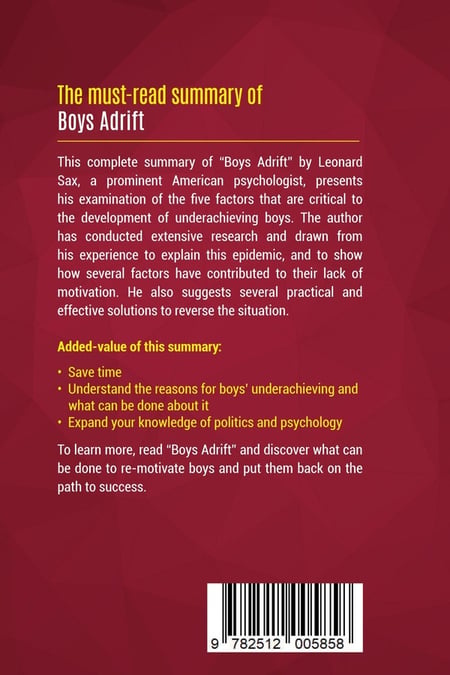 The must-read summary of
Boys Adrift

This complete summary of "Boys Adrift" by Leonard Sax, a prominent American psychologist, presents his examination of the five factors that are critical to the development of underachieving boys. The author has conducted extensive research and drawn from his experience to explain this epidemic, and to show how several factors have contributed to their lack of motivation. He also suggests several practical and effective solutions to reverse the situation.

Added-value of this summary:

• Save time
• Understand the reasons for boys' underachieving and what can be done about it
• Expand your knowledge of politics and psychology

To learn more, read "Boys Adrift" and discover what can be done to re-motivate boys and put them back on the path to success.

9 782512 005858